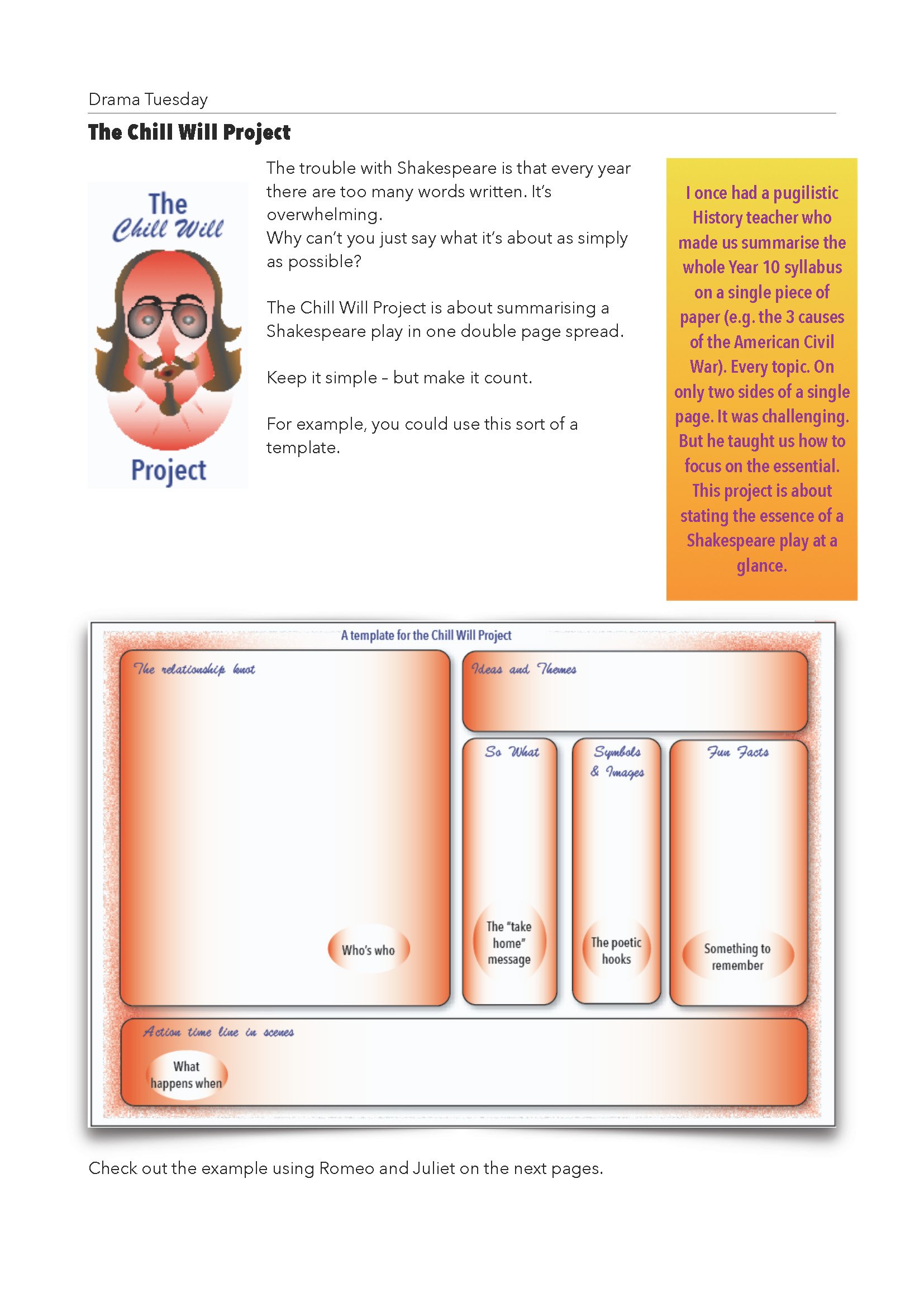 Drama Tuesday

The Chill Will Project

The Chill Will Project

The trouble with Shakespeare is that every year there are too many words written. It's overwhelming.
Why can't you just say what it's about as simply as possible?

The Chill Will Project is about summarising a Shakespeare play in one double page spread.

Keep it simple – but make it count.

For example, you could use this sort of a template.

I once had a pugilistic History teacher who made us summarise the whole Year 10 syllabus on a single piece of paper (e.g. the 3 causes of the American Civil War). Every topic. On only two sides of a single page. It was challenging. But he taught us how to focus on the essential. This project is about stating the essence of a Shakespeare play at a glance.

A template for the Chill Will Project

The relationship knot

Who's who

Ideas and Themes

So What

The "take home" message

Symbols & Images

The poetic hooks

Fun Facts

Something to remember

Action time line in scenes

What happens when

Check out the example using Romeo and Juliet on the next pages.